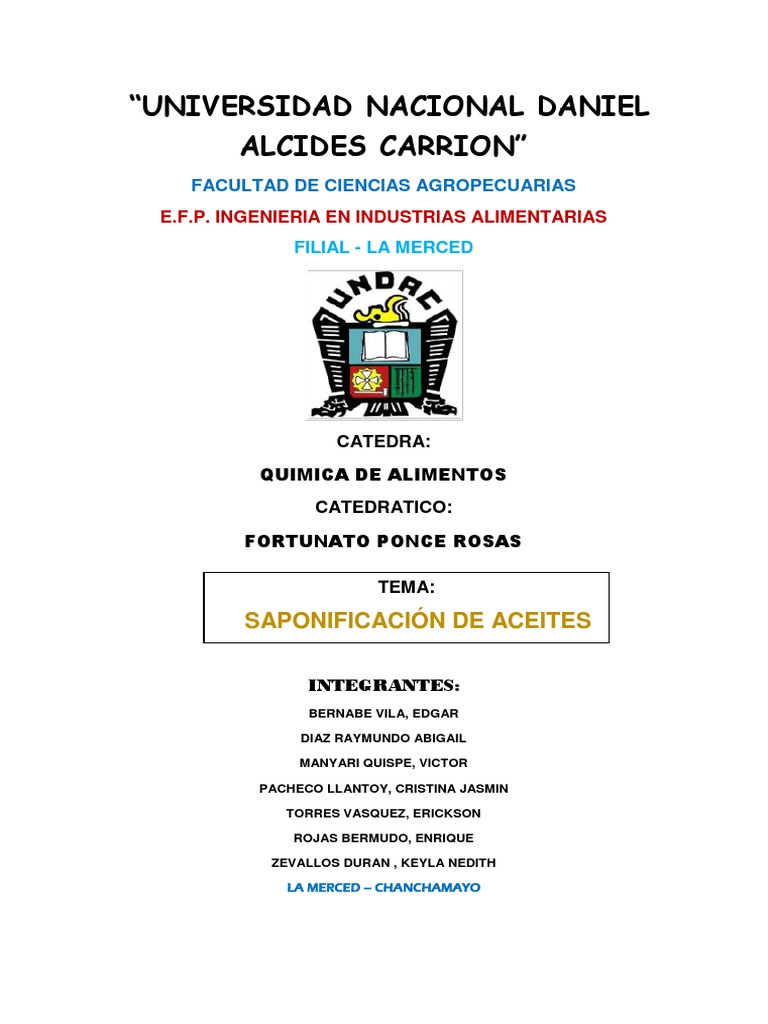 “UNIVERSIDAD NACIONAL DANIEL ALCIDES CARRION”

FACULTAD DE CIENCIAS AGROPECUARIAS

E.F.P. INGENIERIA EN INDUSTRIAS ALIMENTARIAS

FILIAL - LA MERCED

UNDAC

CATEDRA:

QUIMICA DE ALIMENTOS

CATEDRATICO:

FORTUNATO PONCE ROSAS

TEMA:

SAPONIFICACIÓN DE ACEITES

INTEGRANTES:

BERNABE VILA, EDGAR

DIAZ RAYMUNDO ABIGAIL

MANYARI QUISPE, VICTOR

PACHECO LLANTOY, CRISTINA JASMIN

TORRES VASQUEZ, ERICKSON

ROJAS BERMUDO, ENRIQUE

ZEVALLOS DURAN , KEYLA NEDITH

LA MERCED – CHANCHAMAYO